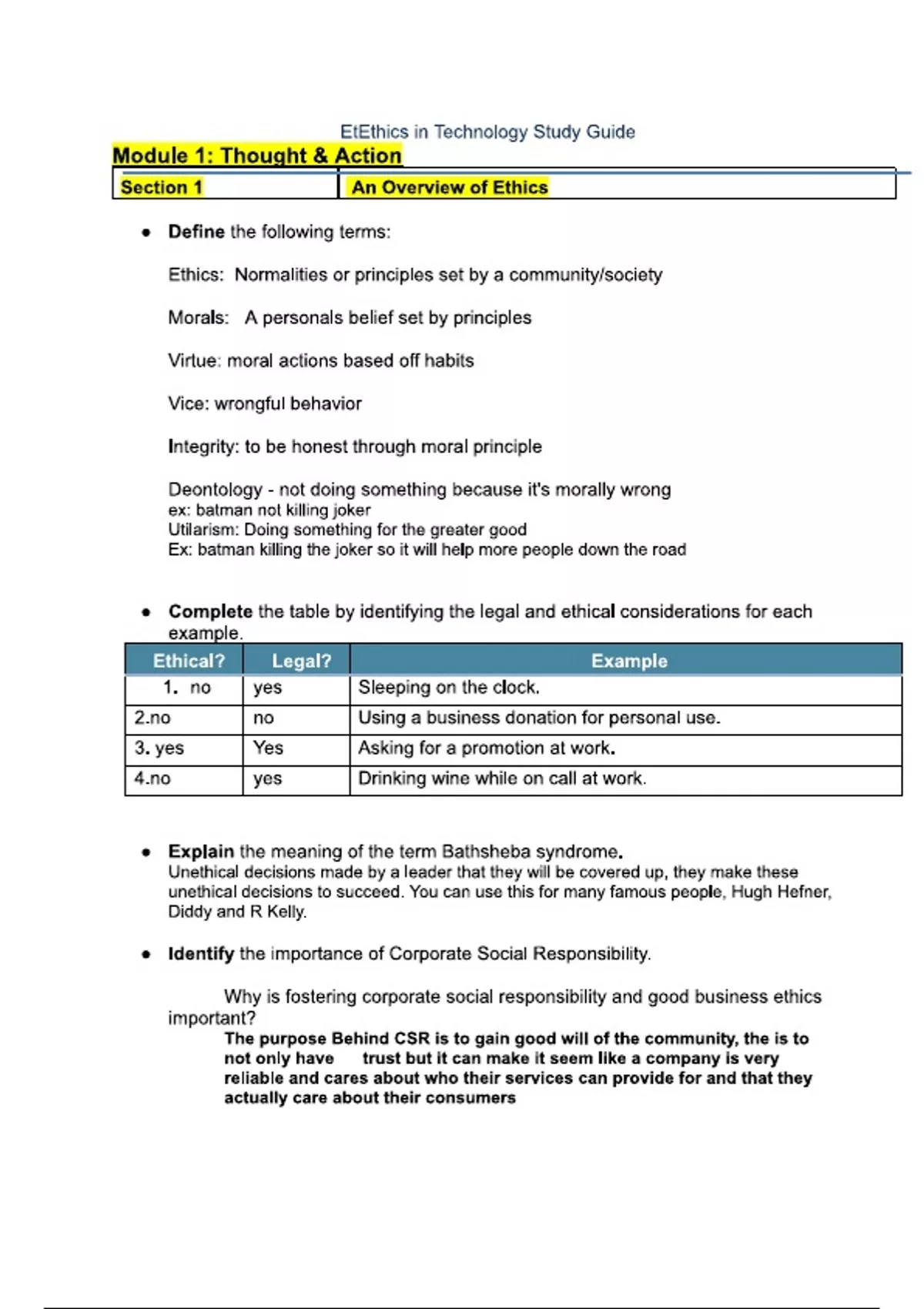 EtEthics in Technology Study Guide

Module 1: Thought & Action

| Section 1 | An Overview of Ethics |
|---|---|

• Define the following terms:

Ethics: Normalities or principles set by a community/society

Morals: A personals belief set by principles

Virtue: moral actions based off habits

Vice: wrongful behavior

Integrity: to be honest through moral principle

Deontology - not doing something because it's morally wrong
ex: batman not killing joker
Utilarism: Doing something for the greater good
Ex: batman killing the joker so it will help more people down the road

• Complete the table by identifying the legal and ethical considerations for each example.

| Ethical? | Legal? | Example |
|---|---|---|
| 1. no | yes | Sleeping on the clock. |
| 2.no | no | Using a business donation for personal use. |
| 3. yes | Yes | Asking for a promotion at work. |
| 4.no | yes | Drinking wine while on call at work. |

• Explain the meaning of the term Bathsheba syndrome.
Unethical decisions made by a leader that they will be covered up, they make these unethical decisions to succeed. You can use this for many famous people, Hugh Hefner, Diddy and R Kelly.

• Identify the importance of Corporate Social Responsibility.

Why is fostering corporate social responsibility and good business ethics important?
The purpose Behind CSR is to gain good will of the community, the is to not only have trust but it can make it seem like a company is very reliable and cares about who their services can provide for and that they actually care about their consumers